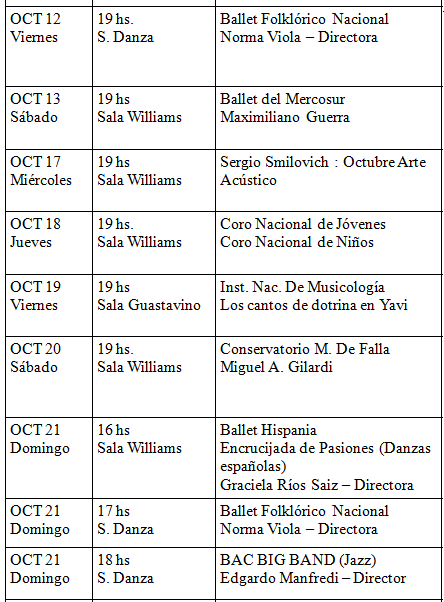 | | | |
|---|---|---|
| OCT 12 Viernes | 19 hs. S. Danza | Ballet Folklórico Nacional Norma Viola – Directora |
| OCT 13 Sábado | 19 hs Sala Williams | Ballet del Mercosur Maximiliano Guerra |
| OCT 17 Miércoles | 19 hs Sala Williams | Sergio Smilovich : Octubre Arte Acústico |
| OCT 18 Jueves | 19 hs. Sala Williams | Coro Nacional de Jóvenes Coro Nacional de Niños |
| OCT 19 Viernes | 19 hs Sala Guastavino | Inst. Nac. De Musicología Los cantos de dotrina en Yavi |
| OCT 20 Sábado | 19 hs. Sala Williams | Conservatorio M. De Falla Miguel A. Gilardi |
| OCT 21 Domingo | 16 hs Sala Williams | Ballet Hispania Encrucijada de Pasiones (Danzas españolas) Graciela Ríos Saiz – Directora |
| OCT 21 Domingo | 17 hs S. Danza | Ballet Folklórico Nacional Norma Viola – Directora |
| OCT 21 Domingo | 18 hs S. Danza | BAC BIG BAND (Jazz) Edgardo Manfredi – Director |